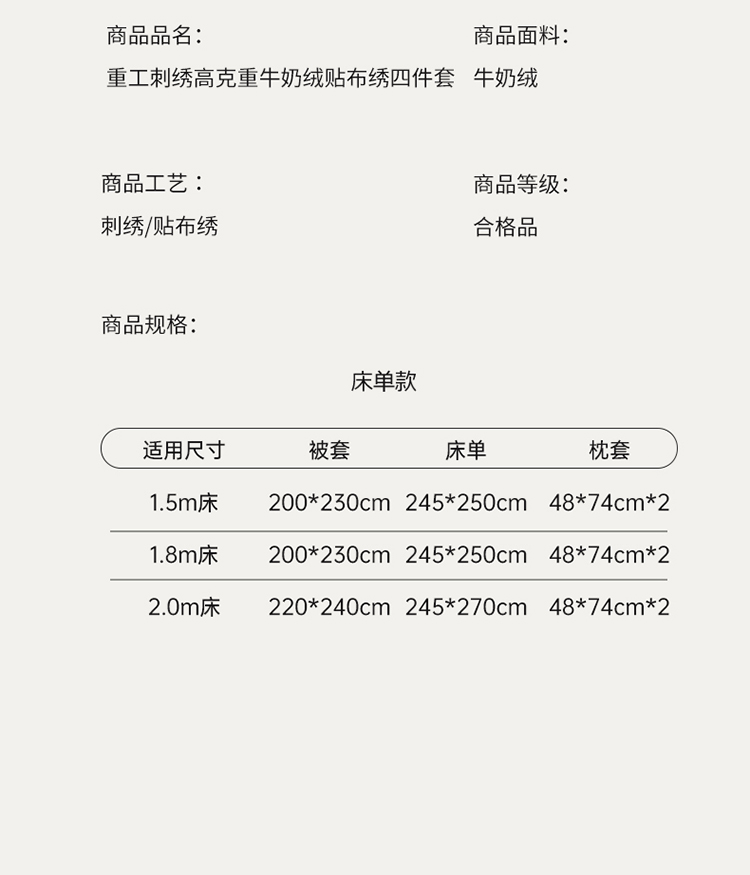 商品品名:
重工刺绣高克重牛奶绒贴布绣四件套

商品面料:
牛奶绒

商品工艺:
刺绣/贴布绣

商品等级:
合格品

商品规格:

床单款

| 适用尺寸 | 被套 | 床单 | 枕套 |
|---|---|---|---|
| 1.5m床 | 200*230cm | 245*250cm | 48*74cm*2 |
| 1.8m床 | 200*230cm | 245*250cm | 48*74cm*2 |
| 2.0m床 | 220*240cm | 245*270cm | 48*74cm*2 |